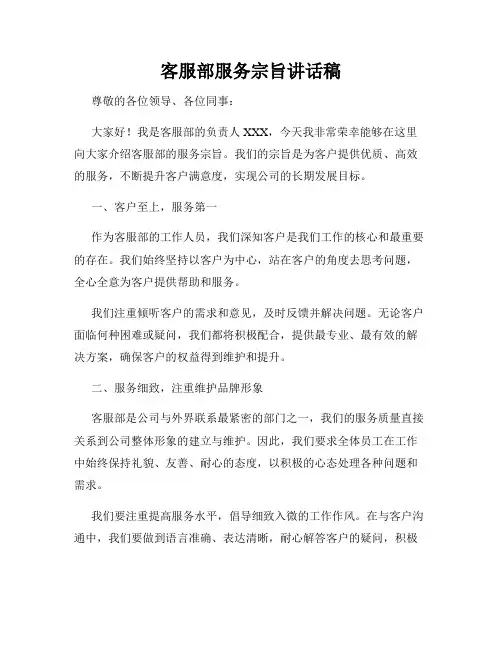 客服部服务宗旨讲话稿

尊敬的各位领导、各位同事：

大家好！我是客服部的负责人 XXX，今天我非常荣幸能够在这里向大家介绍客服部的服务宗旨。我们的宗旨是为客户提供优质、高效的服务，不断提升客户满意度，实现公司的长期发展目标。

一、客户至上，服务第一

作为客服部的工作人员，我们深知客户是我们工作的核心和最重要的存在。我们始终坚持以客户为中心，站在客户的角度去思考问题，全心全意为客户提供帮助和服务。

我们注重倾听客户的需求和意见，及时反馈并解决问题。无论客户面临何种困难或疑问，我们都将积极配合，提供最专业、最有效的解决方案，确保客户的权益得到维护和提升。

二、服务细致，注重维护品牌形象

客服部是公司与外界联系最紧密的部门之一，我们的服务质量直接关系到公司整体形象的建立与维护。因此，我们要求全体员工在工作中始终保持礼貌、友善、耐心的态度，以积极的心态处理各种问题和需求。

我们要注重提高服务水平，倡导细致入微的工作作风。在与客户沟通中，我们要做到语言准确、表达清晰，耐心解答客户的疑问，积极